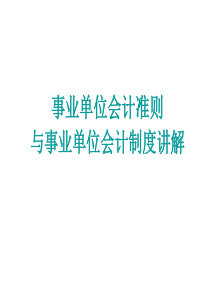 事业单位会计准则
与事业单位会计制度讲解